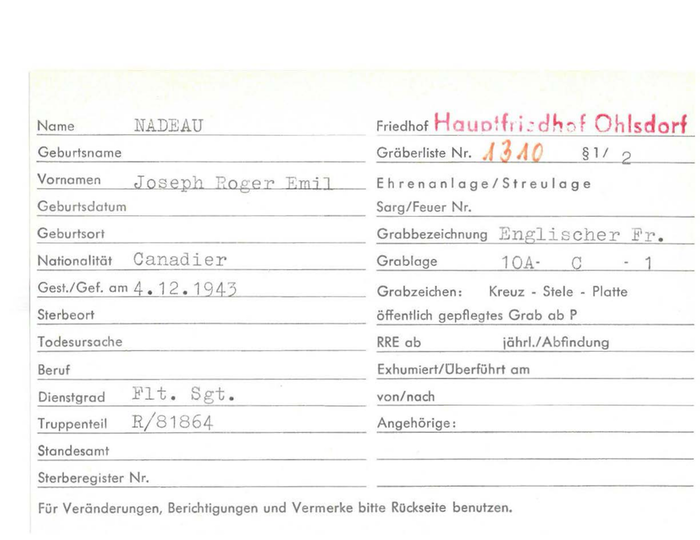 Name NADEAU
Geburtsname
Vornamen Joseph Roger Emil
Geburtsdatum
Geburtsort
Nationalität Canadier
Gest./Gef. am 4.12.1943
Sterbeort
Todesursache
Beruf
Dienstgrad Flt. Sgt.
Truppenteil R/81864
Standesamt
Sterberegister Nr.

Friedhof Hauptfriedhof Ohlsdorf
Gräberliste Nr. 1310 §1/ 2
Ehrenanlage/Streulage
Sarg/Feuer Nr.
Grabbezeichnung Englischer Fr.
Grablage 10A- C - 1
Grabzeichen: Kreuz - Stele - Platte
öffentlich gepflegtes Grab ab P
RRE ab jährl./Abfindung
Exhumiert/Überführt am
von/nach
Angehörige:

Für Veränderungen, Berichtigungen und Vermerke bitte Rückseite benutzen.